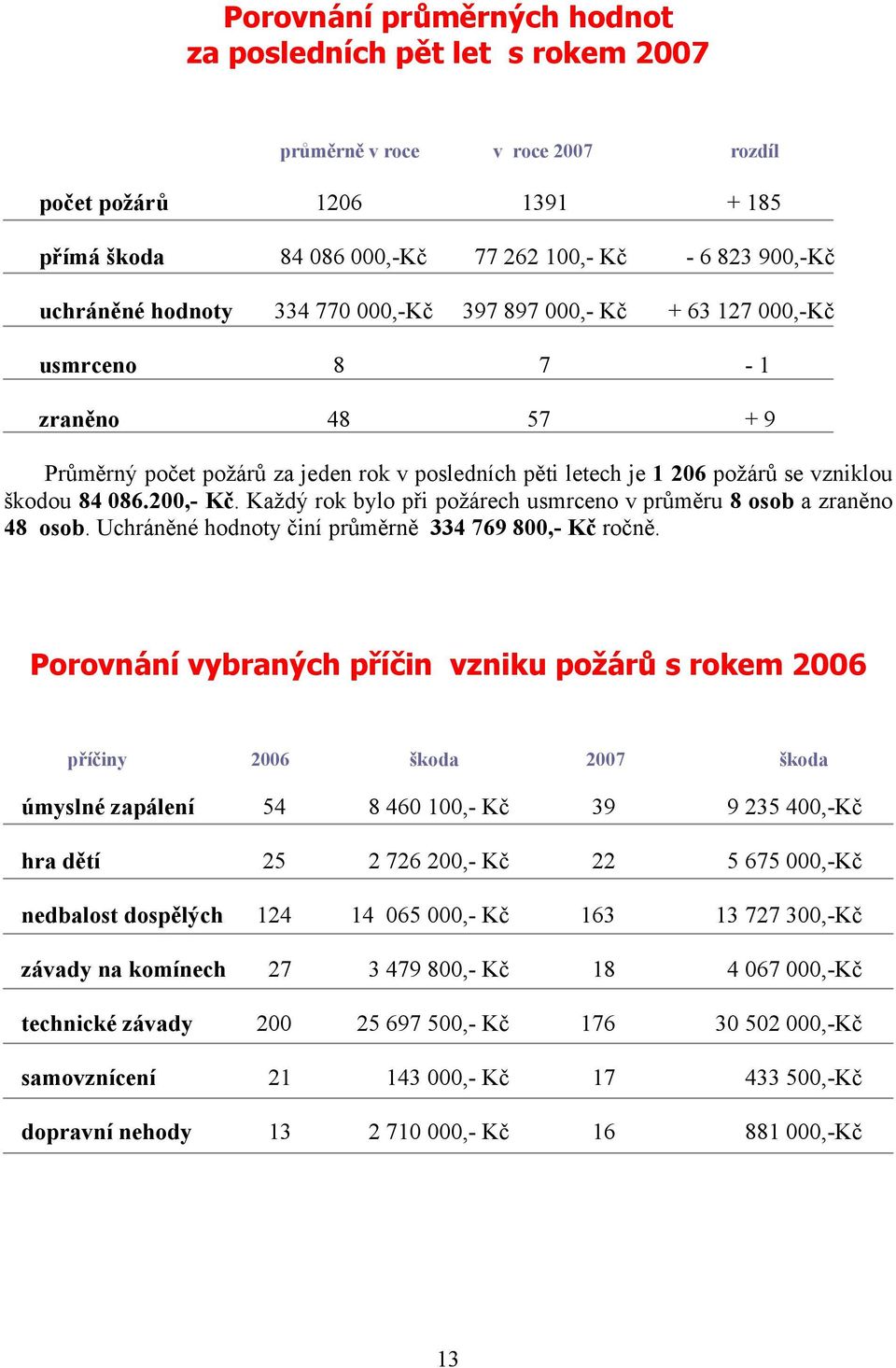 Porovnání průměrných hodnot
za posledních pět let s rokem 2007

| | průměrně v roce | v roce 2007 | rozdíl |
|---|---|---|---|
| počet požárů | 1206 | 1391 | + 185 |
| přímá škoda | 84 086 000,-Kč | 77 262 100,- Kč | - 6 823 900,-Kč |
| uchráněné hodnoty | 334 770 000,-Kč | 397 897 000,- Kč | + 63 127 000,-Kč |
| usmrceno | 8 | 7 | - 1 |
| zraněno | 48 | 57 | + 9 |

Průměrný počet požárů za jeden rok v posledních pěti letech je 1 206 požárů se vzniklou škodou 84 086.200,- Kč. Každý rok bylo při požárech usmrceno v průměru 8 osob a zraněno 48 osob. Uchráněné hodnoty činí průměrně 334 769 800,- Kč ročně.

Porovnání vybraných příčin vzniku požárů s rokem 2006

| příčiny | 2006 | škoda | 2007 | škoda |
|---|---|---|---|---|
| úmyslné zapálení | 54 | 8 460 100,- Kč | 39 | 9 235 400,-Kč |
| hra dětí | 25 | 2 726 200,- Kč | 22 | 5 675 000,-Kč |
| nedbalost dospělých | 124 | 14 065 000,- Kč | 163 | 13 727 300,-Kč |
| závady na komínech | 27 | 3 479 800,- Kč | 18 | 4 067 000,-Kč |
| technické závady | 200 | 25 697 500,- Kč | 176 | 30 502 000,-Kč |
| samovznícení | 21 | 143 000,- Kč | 17 | 433 500,-Kč |
| dopravní nehody | 13 | 2 710 000,- Kč | 16 | 881 000,-Kč |

13